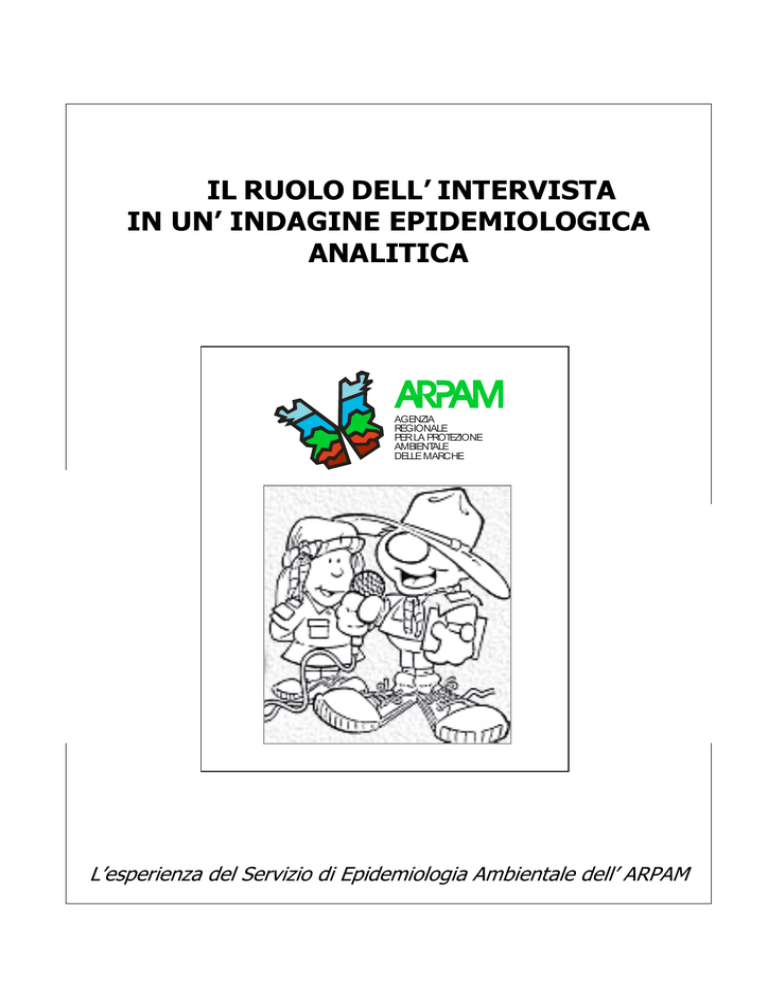 IL RUOLO DELL' INTERVISTA
IN UN' INDAGINE EPIDEMIOLOGICA
ANALITICA

ARPAM
AGENZIA
REGIONALE
PER LA PROTEZIONE
AMBIENTALE
DELLE MARCHE

L'esperienza del Servizio di Epidemiologia Ambientale dell' ARPAM